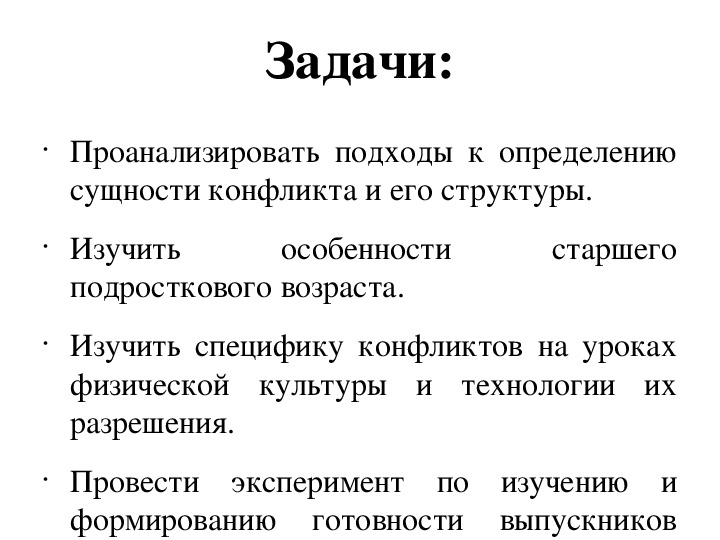 Задачи:

· Проанализировать подходы к определению сущности конфликта и его структуры.

· Изучить особенности старшего подросткового возраста.

· Изучить специфику конфликтов на уроках физической культуры и технологии их разрешения.

· Провести эксперимент по изучению и формированию готовности выпускников